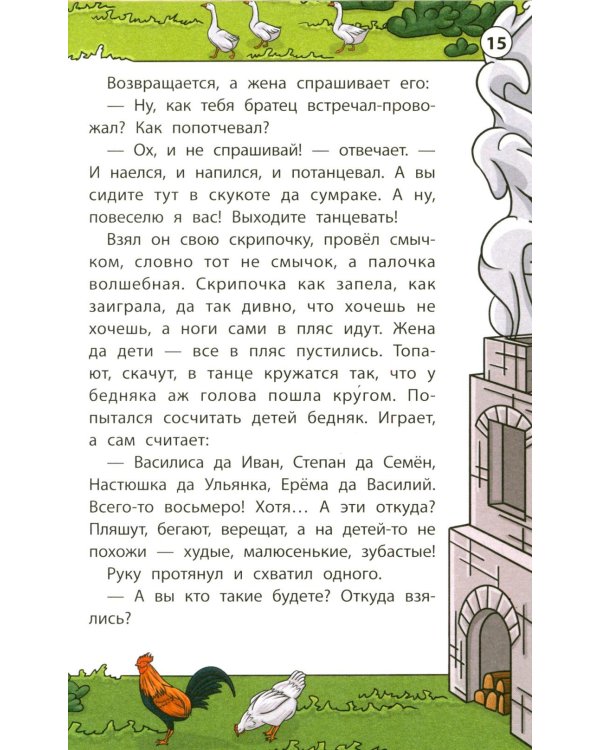 15

Возвращается, а жена спрашивает его:

— Ну, как тебя братец встречал-провожал? Как попотчевал?

— Ох, и не спрашивай! — отвечает. — И наелся, и напился, и потанцевал. А вы сидите тут в скукоте да сумраке. А ну, повеселю я вас! Выходите танцевать!

Взял он свою скрипочку, провёл смычком, словно тот не смычок, а палочка волшебная. Скрипочка как запела, как заиграла, да так дивно, что хочешь не хочешь, а ноги сами в пляс идут. Жена да дети — все в пляс пустились. Топают, скачут, в танце кружатся так, что у бедняка аж голова пошла кру́гом. Попытался сосчитать детей бедняк. Играет, а сам считает:

— Василиса да Иван, Степан да Семён, Настюшка да Ульянка, Ерёма да Василий. Всего-то восьмеро! Хотя… А эти откуда? Пляшут, бегают, верещат, а на детей-то не похожи — худые, малюсенькие, зубастые!

Руку протянул и схватил одного.

— А вы кто такие будете? Откуда взялись?